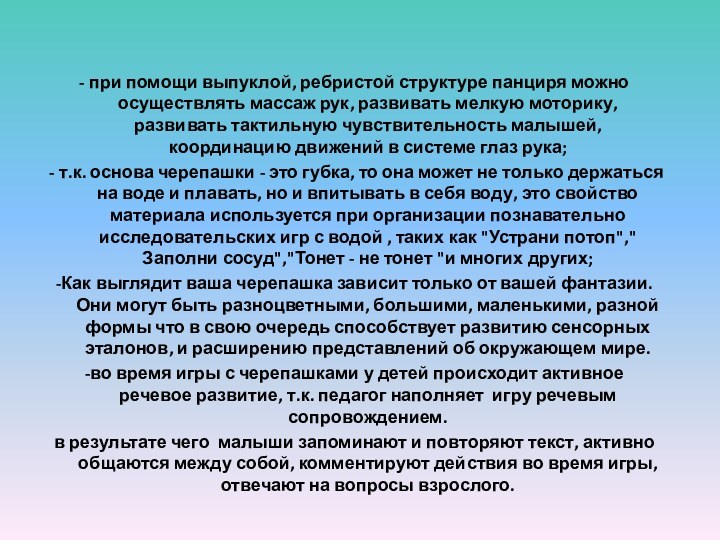 - при помощи выпуклой, ребристой структуре панциря можно осуществлять массаж рук, развивать мелкую моторику, развивать тактильную чувствительность малышей, координацию движений в системе глаз рука;

- т.к. основа черепашки - это губка, то она может не только держаться на воде и плавать, но и впитывать в себя воду, это свойство материала используется при организации познавательно исследовательских игр с водой , таких как "Устрани потоп"," Заполни сосуд","Тонет - не тонет "и многих других;

-Как выглядит ваша черепашка зависит только от вашей фантазии. Они могут быть разноцветными, большими, маленькими, разной формы что в свою очередь способствует развитию сенсорных эталонов, и расширению представлений об окружающем мире.

-во время игры с черепашками у детей происходит активное речевое развитие, т.к. педагог наполняет игру речевым сопровождением.

в результате чего малыши запоминают и повторяют текст, активно общаются между собой, комментируют действия во время игры, отвечают на вопросы взрослого.